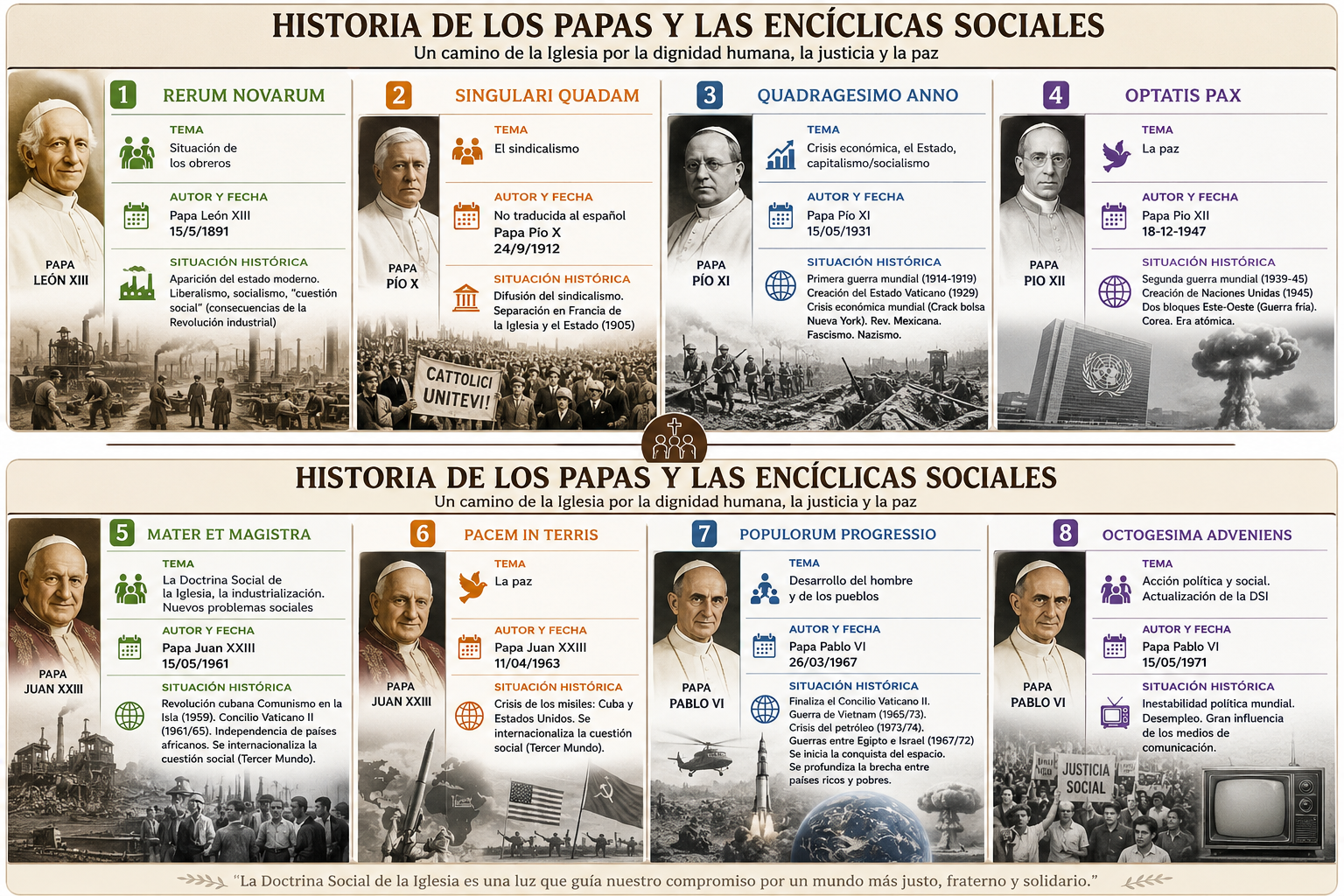 HISTORIA DE LOS PAPAS Y LAS ENCÍCLICAS SOCIALES
Un camino de la Iglesia por la dignidad humana, la justicia y la paz

1 RERUM NOVARUM

PAPA LEÓN XIII

TEMA
Situación de los obreros

AUTOR Y FECHA
Papa León XIII
15/5/1891

SITUACIÓN HISTÓRICA
Aparición del estado moderno. Liberalismo, socialismo, "cuestión social" (consecuencias de la Revolución industrial)

2 SINGULARI QUADAM

PAPA PÍO X

TEMA
El sindicalismo

AUTOR Y FECHA
No traducida al español
Papa Pío X
24/9/1912

SITUACIÓN HISTÓRICA
Difusión del sindicalismo. Separación en Francia de la Iglesia y el Estado (1905)

CATTOLICI UNITEVI!

3 QUADRAGESIMO ANNO

PAPA PÍO XI

TEMA
Crisis económica, el Estado, capitalismo/socialismo

AUTOR Y FECHA
Papa Pío XI
15/05/1931

SITUACIÓN HISTÓRICA
Primera guerra mundial (1914-1919)
Creación del Estado Vaticano (1929)
Crisis económica mundial (Crack bolsa Nueva York). Rev. Mexicana. Fascismo. Nazismo.

4 OPTATIS PAX

PAPA PIO XII

TEMA
La paz

AUTOR Y FECHA
Papa Pio XII
18-12-1947

SITUACIÓN HISTÓRICA
Segunda guerra mundial (1939-45)
Creación de Naciones Unidas (1945)
Dos bloques Este-Oeste (Guerra fría). Corea. Era atómica.

HISTORIA DE LOS PAPAS Y LAS ENCÍCLICAS SOCIALES
Un camino de la Iglesia por la dignidad humana, la justicia y la paz

5 MATER ET MAGISTRA

PAPA JUAN XXIII

TEMA
La Doctrina Social de la Iglesia, la industrialización. Nuevos problemas sociales

AUTOR Y FECHA
Papa Juan XXIII
15/05/1961

SITUACIÓN HISTÓRICA
Revolución cubana Comunismo en la Isla (1959). Concilio Vaticano II (1961/65). Independencia de países africanos. Se internacionaliza la cuestión social (Tercer Mundo).

6 PACEM IN TERRIS

PAPA JUAN XXIII

TEMA
La paz

AUTOR Y FECHA
Papa Juan XXIII
11/04/1963

SITUACIÓN HISTÓRICA
Crisis de los misiles: Cuba y Estados Unidos. Se internacionaliza la cuestión social (Tercer Mundo).

7 POPULORUM PROGRESSIO

PAPA PABLO VI

TEMA
Desarrollo del hombre y de los pueblos

AUTOR Y FECHA
Papa Pablo VI
26/03/1967

SITUACIÓN HISTÓRICA
Finaliza el Concilio Vaticano II.
Guerra de Vietnam (1965/73).
Crisis del petróleo (1973/74).
Guerras entre Egipto e Israel (1967/72)
Se inicia la conquista del espacio.
Se profundiza la brecha entre países ricos y pobres.

8 OCTOGESIMA ADVENIENS

PAPA PABLO VI

TEMA
Acción política y social. Actualización de la DSI

AUTOR Y FECHA
Papa Pablo VI
15/05/1971

SITUACIÓN HISTÓRICA
Inestabilidad política mundial. Desempleo. Gran influencia de los medios de comunicación.

JUSTICIA SOCIAL

"La Doctrina Social de la Iglesia es una luz que guía nuestro compromiso por un mundo más justo, fraterno y solidario."